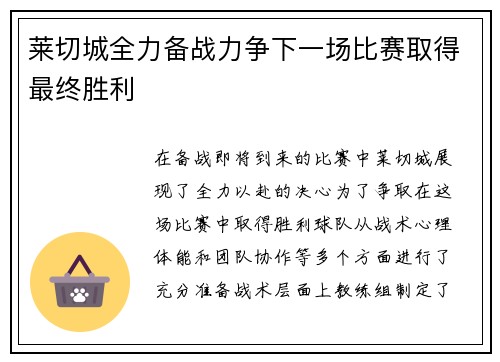 莱切城全力备战力争下一场比赛取得最终胜利

在备战即将到来的比赛中莱切城展现了全力以赴的决心为了争取在这场比赛中取得胜利球队从战术心理体能和团队协作等多个方面进行了充分准备战术层面上教练组制定了